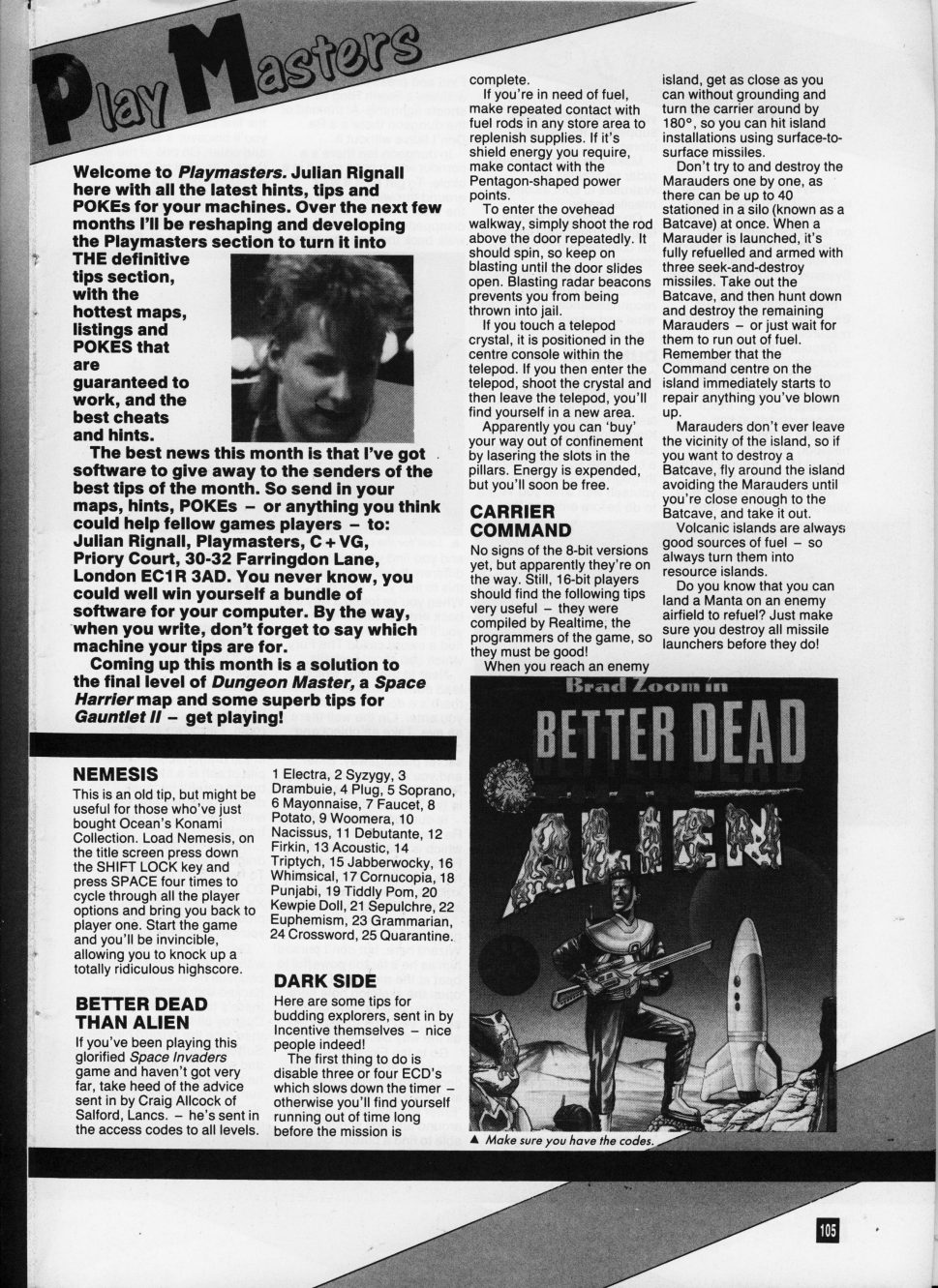 Play Masters

Welcome to Playmasters. Julian Rignall here with all the latest hints, tips and POKEs for your machines. Over the next few months I'll be reshaping and developing the Playmasters section to turn it into THE definitive tips section, with the hottest maps, listings and POKES that are guaranteed to work, and the best cheats and hints.

The best news this month is that I've got software to give away to the senders of the best tips of the month. So send in your maps, hints, POKEs – or anything you think could help fellow games players – to: Julian Rignall, Playmasters, C + VG, Priory Court, 30-32 Farringdon Lane, London EC1R 3AD. You never know, you could well win yourself a bundle of software for your computer. By the way, when you write, don't forget to say which machine your tips are for.

Coming up this month is a solution to the final level of Dungeon Master, a Space Harrier map and some superb tips for Gauntlet II – get playing!

NEMESIS
This is an old tip, but might be useful for those who've just bought Ocean's Konami Collection. Load Nemesis, on the title screen press down the SHIFT LOCK key and press SPACE four times to cycle through all the player options and bring you back to player one. Start the game and you'll be invincible, allowing you to knock up a totally ridiculous highscore.

BETTER DEAD THAN ALIEN
If you've been playing this glorified Space Invaders game and haven't got very far, take heed of the advice sent in by Craig Allcock of Salford, Lancs. – he's sent in the access codes to all levels.

1 Electra, 2 Syzygy, 3 Drambuie, 4 Plug, 5 Soprano, 6 Mayonnaise, 7 Faucet, 8 Potato, 9 Woomera, 10 Nacissus, 11 Debutante, 12 Firkin, 13 Acoustic, 14 Triptych, 15 Jabberwocky, 16 Whimsical, 17 Cornucopia, 18 Punjabi, 19 Tiddly Pom, 20 Kewpie Doll, 21 Sepulchre, 22 Euphemism, 23 Grammarian, 24 Crossword, 25 Quarantine.

DARK SIDE
Here are some tips for budding explorers, sent in by Incentive themselves – nice people indeed!

The first thing to do is disable three or four ECD's which slows down the timer – otherwise you'll find yourself running out of time long before the mission is complete.

If you're in need of fuel, make repeated contact with fuel rods in any store area to replenish supplies. If it's shield energy you require, make contact with the Pentagon-shaped power points.

To enter the ovehead walkway, simply shoot the rod above the door repeatedly. It should spin, so keep on blasting until the door slides open. Blasting radar beacons prevents you from being thrown into jail.

If you touch a telepod crystal, it is positioned in the centre console within the telepod. If you then enter the telepod, shoot the crystal and then leave the telepod, you'll find yourself in a new area.

Apparently you can 'buy' your way out of confinement by lasering the slots in the pillars. Energy is expended, but you'll soon be free.

CARRIER COMMAND
No signs of the 8-bit versions yet, but apparently they're on the way. Still, 16-bit players should find the following tips very useful – they were compiled by Realtime, the programmers of the game, so they must be good!

When you reach an enemy island, get as close as you can without grounding and turn the carrier around by 180°, so you can hit island installations using surface-to-surface missiles.

Don't try to and destroy the Marauders one by one, as there can be up to 40 stationed in a silo (known as a Batcave) at once. When a Marauder is launched, it's fully refuelled and armed with three seek-and-destroy missiles. Take out the Batcave, and then hunt down and destroy the remaining Marauders – or just wait for them to run out of fuel. Remember that the Command centre on the island immediately starts to repair anything you've blown up.

Marauders don't ever leave the vicinity of the island, so if you want to destroy a Batcave, fly around the island avoiding the Marauders until you're close enough to the Batcave, and take it out.

Volcanic islands are always good sources of fuel – so always turn them into resource islands.

Do you know that you can land a Manta on an enemy airfield to refuel? Just make sure you destroy all missile launchers before they do!

Brad Zoom in
BETTER DEAD
ALIEN

▲ Make sure you have the codes.

105